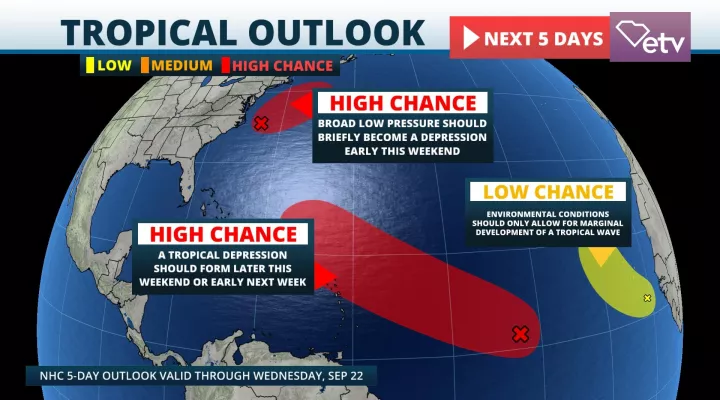 TROPICAL OUTLOOK

NEXT 5 DAYS

etv

LOW MEDIUM HIGH CHANCE

HIGH CHANCE
BROAD LOW PRESSURE SHOULD BRIEFLY BECOME A DEPRESSION EARLY THIS WEEKEND

LOW CHANCE
ENVIRONMENTAL CONDITIONS SHOULD ONLY ALLOW FOR MARGINAL DEVELOPMENT OF A TROPICAL WAVE

HIGH CHANCE
A TROPICAL DEPRESSION SHOULD FORM LATER THIS WEEKEND OR EARLY NEXT WEEK

NHC 5-DAY OUTLOOK VALID THROUGH WEDNESDAY, SEP 22